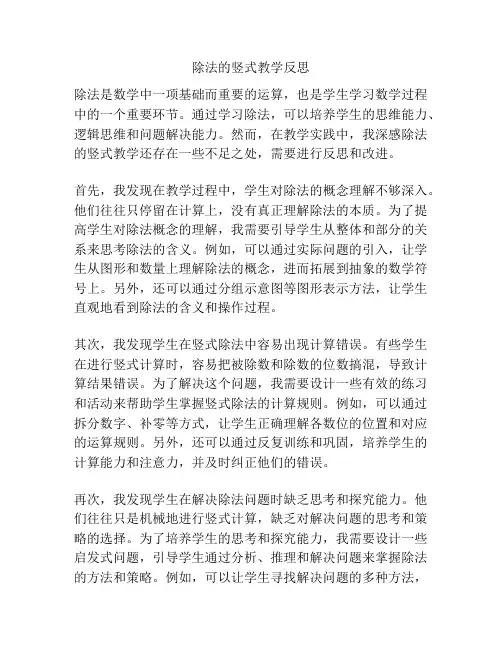 除法的竖式教学反思

除法是数学中一项基础而重要的运算，也是学生学习数学过程中的一个重要环节。通过学习除法，可以培养学生的思维能力、逻辑思维和问题解决能力。然而，在教学实践中，我深感除法的竖式教学还存在一些不足之处，需要进行反思和改进。

首先，我发现在教学过程中，学生对除法的概念理解不够深入。他们往往只停留在计算上，没有真正理解除法的本质。为了提高学生对除法概念的理解，我需要引导学生从整体和部分的关系来思考除法的含义。例如，可以通过实际问题的引入，让学生从图形和数量上理解除法的概念，进而拓展到抽象的数学符号上。另外，还可以通过分组示意图等图形表示方法，让学生直观地看到除法的含义和操作过程。

其次，我发现学生在竖式除法中容易出现计算错误。有些学生在进行竖式计算时，容易把被除数和除数的位数搞混，导致计算结果错误。为了解决这个问题，我需要设计一些有效的练习和活动来帮助学生掌握竖式除法的计算规则。例如，可以通过拆分数字、补零等方式，让学生正确理解各数位的位置和对应的运算规则。另外，还可以通过反复训练和巩固，培养学生的计算能力和注意力，并及时纠正他们的错误。

再次，我发现学生在解决除法问题时缺乏思考和探究能力。他们往往只是机械地进行竖式计算，缺乏对解决问题的思考和策略的选择。为了培养学生的思考和探究能力，我需要设计一些启发式问题，引导学生通过分析、推理和解决问题来掌握除法的方法和策略。例如，可以让学生寻找解决问题的多种方法，